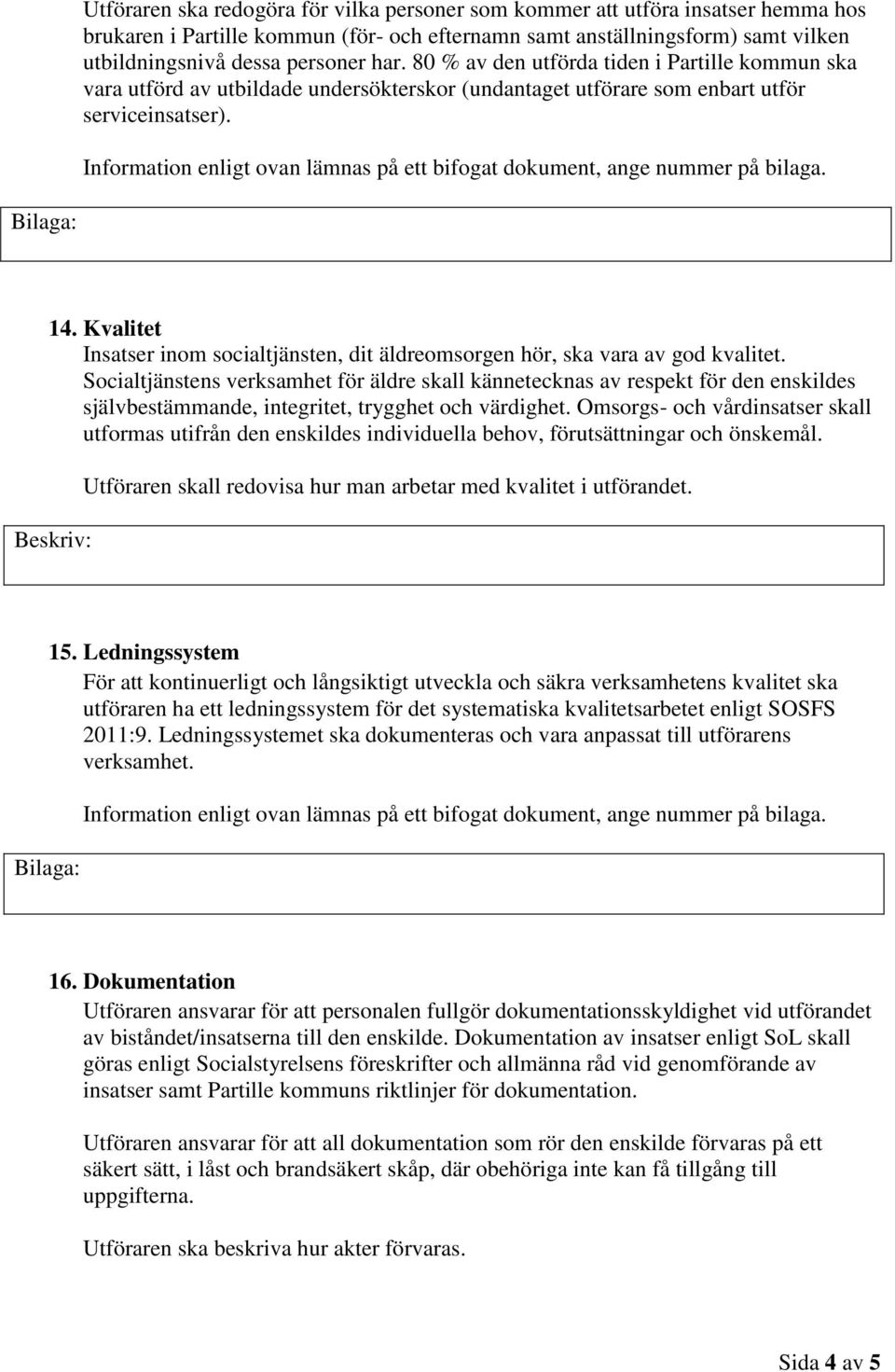 Utföraren ska redogöra för vilka personer som kommer att utföra insatser hemma hos brukaren i Partille kommun (för- och efternamn samt anställningsform) samt vilken utbildningsnivå dessa personer har. 80 % av den utförda tiden i Partille kommun ska vara utförd av utbildade undersökterskor (undantaget utförare som enbart utför serviceinsatser).

Information enligt ovan lämnas på ett bifogat dokument, ange nummer på bilaga.

Bilaga:

14. Kvalitet
Insatser inom socialtjänsten, dit äldreomsorgen hör, ska vara av god kvalitet. Socialtjänstens verksamhet för äldre skall kännetecknas av respekt för den enskildes självbestämmande, integritet, trygghet och värdighet. Omsorgs- och vårdinsatser skall utformas utifrån den enskildes individuella behov, förutsättningar och önskemål.

Utföraren skall redovisa hur man arbetar med kvalitet i utförandet.

Beskriv:

15. Ledningssystem
För att kontinuerligt och långsiktigt utveckla och säkra verksamhetens kvalitet ska utföraren ha ett ledningssystem för det systematiska kvalitetsarbetet enligt SOSFS 2011:9. Ledningssystemet ska dokumenteras och vara anpassat till utförarens verksamhet.

Information enligt ovan lämnas på ett bifogat dokument, ange nummer på bilaga.

Bilaga:

16. Dokumentation
Utföraren ansvarar för att personalen fullgör dokumentationsskyldighet vid utförandet av biståndet/insatserna till den enskilde. Dokumentation av insatser enligt SoL skall göras enligt Socialstyrelsens föreskrifter och allmänna råd vid genomförande av insatser samt Partille kommuns riktlinjer för dokumentation.

Utföraren ansvarar för att all dokumentation som rör den enskilde förvaras på ett säkert sätt, i låst och brandsäkert skåp, där obehöriga inte kan få tillgång till uppgifterna.

Utföraren ska beskriva hur akter förvaras.

Sida 4 av 5